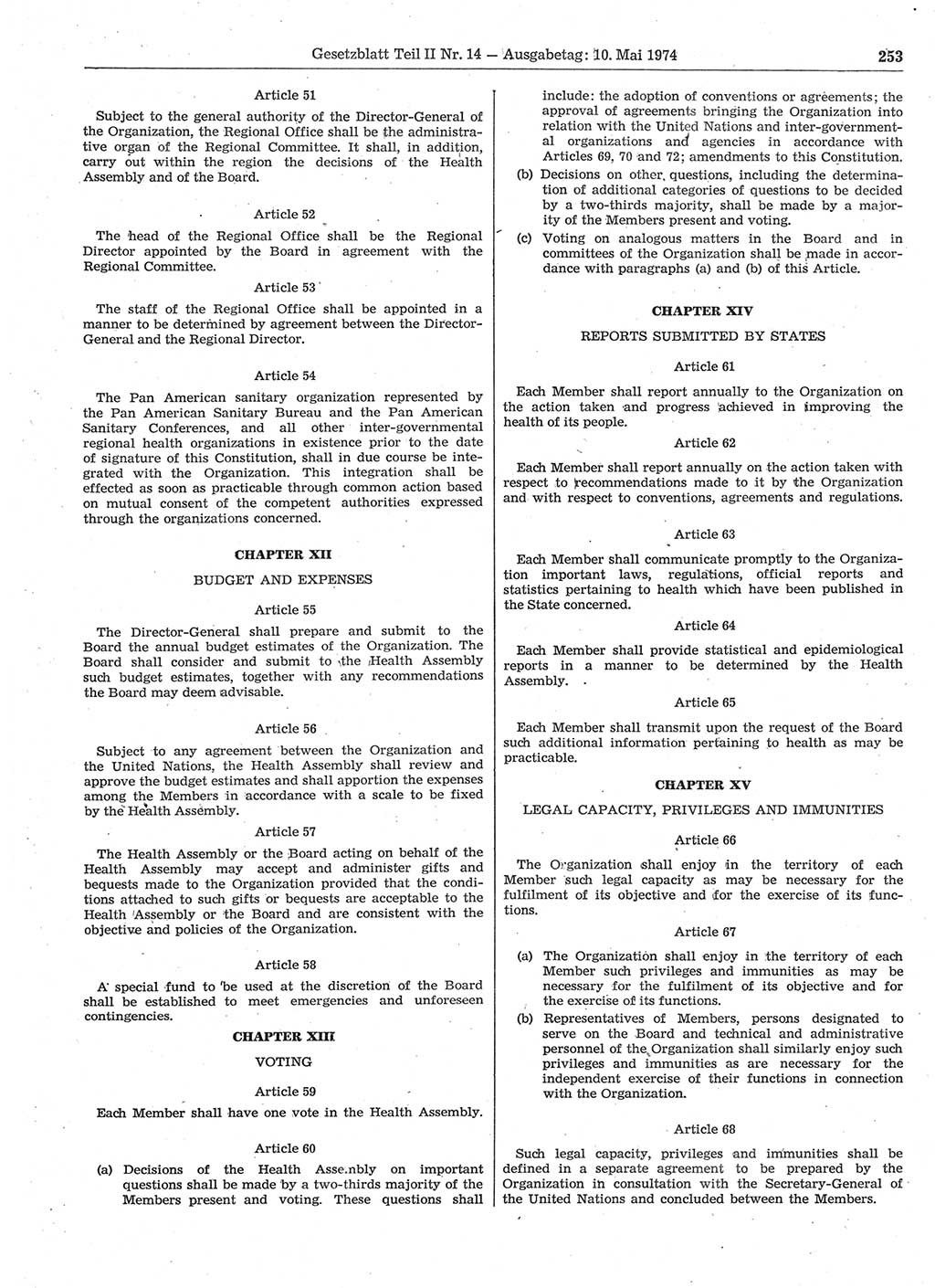 Gesetzblatt Teil II Nr. 14 — Ausgabetag: 10. Mai 1974 253

Article 51

Subject to the general authority of the Director-General of the Organization, the Regional Office shall be the administrative organ of the Regional Committee. It shall, in addition, carry out within the region the decisions of the Health Assembly and of the Board.

Article 52

The head of the Regional Office shall be the Regional Director appointed by the Board in agreement with the Regional Committee.

Article 53

The staff of the Regional Office shall be appointed in a manner to be determined by agreement between the Director-General and the Regional Director.

Article 54

The Pan American sanitary organization represented by the Pan American Sanitary Bureau and the Pan American Sanitary Conferences, and all other inter-governmental regional health organizations in existence prior to the date of signature of this Constitution, shall in due course be integrated with the Organization. This integration shall be effected as soon as practicable through common action based on mutual consent of the competent authorities expressed through the organizations concerned.

CHAPTER XII

BUDGET AND EXPENSES

Article 55

The Director-General shall prepare and submit to the Board the annual budget estimates of the Organization. The Board shall consider and submit to the Health Assembly such budget estimates, together with any recommendations the Board may deem advisable.

Article 56

Subject to any agreement between the Organization and the United Nations, the Health Assembly shall review and approve the budget estimates and shall apportion the expenses among the Members in accordance with a scale to be fixed by the Health Assembly.

Article 57

The Health Assembly or the Board acting on behalf of the Health Assembly may accept and administer gifts and bequests made to the Organization provided that the conditions attached to such gifts or bequests are acceptable to the Health Assembly or the Board and are consistent with the objective and policies of the Organization.

Article 58

A special fund to be used at the discretion of the Board shall be established to meet emergencies and unforeseen contingencies.

CHAPTER XIII

VOTING

Article 59

Each Member shall have one vote in the Health Assembly.

Article 60

(a) Decisions of the Health Assembly on important questions shall be made by a two-thirds majority of the Members present and voting. These questions shall include: the adoption of conventions or agreements; the approval of agreements bringing the Organization into relation with the United Nations and inter-governmental organizations and agencies in accordance with Articles 69, 70 and 72; amendments to this Constitution.

(b) Decisions on other questions, including the determination of additional categories of questions to be decided by a two-thirds majority, shall be made by a majority of the Members present and voting.

(c) Voting on analogous matters in the Board and in committees of the Organization shall be made in accordance with paragraphs (a) and (b) of this Article.

CHAPTER XIV

REPORTS SUBMITTED BY STATES

Article 61

Each Member shall report annually to the Organization on the action taken and progress achieved in improving the health of its people.

Article 62

Each Member shall report annually on the action taken with respect to recommendations made to it by the Organization and with respect to conventions, agreements and regulations.

Article 63

Each Member shall communicate promptly to the Organization important laws, regulations, official reports and statistics pertaining to health which have been published in the State concerned.

Article 64

Each Member shall provide statistical and epidemiological reports in a manner to be determined by the Health Assembly.

Article 65

Each Member shall transmit upon the request of the Board such additional information pertaining to health as may be practicable.

CHAPTER XV

LEGAL CAPACITY, PRIVILEGES AND IMMUNITIES

Article 66

The Organization shall enjoy in the territory of each Member such legal capacity as may be necessary for the fulfilment of its objective and for the exercise of its functions.

Article 67

(a) The Organization shall enjoy in the territory of each Member such privileges and immunities as may be necessary for the fulfilment of its objective and for the exercise of its functions.

(b) Representatives of Members, persons designated to serve on the Board and technical and administrative personnel of the Organization shall similarly enjoy such privileges and immunities as are necessary for the independent exercise of their functions in connection with the Organization.

Article 68

Such legal capacity, privileges and immunities shall be defined in a separate agreement to be prepared by the Organization in consultation with the Secretary-General of the United Nations and concluded between the Members.